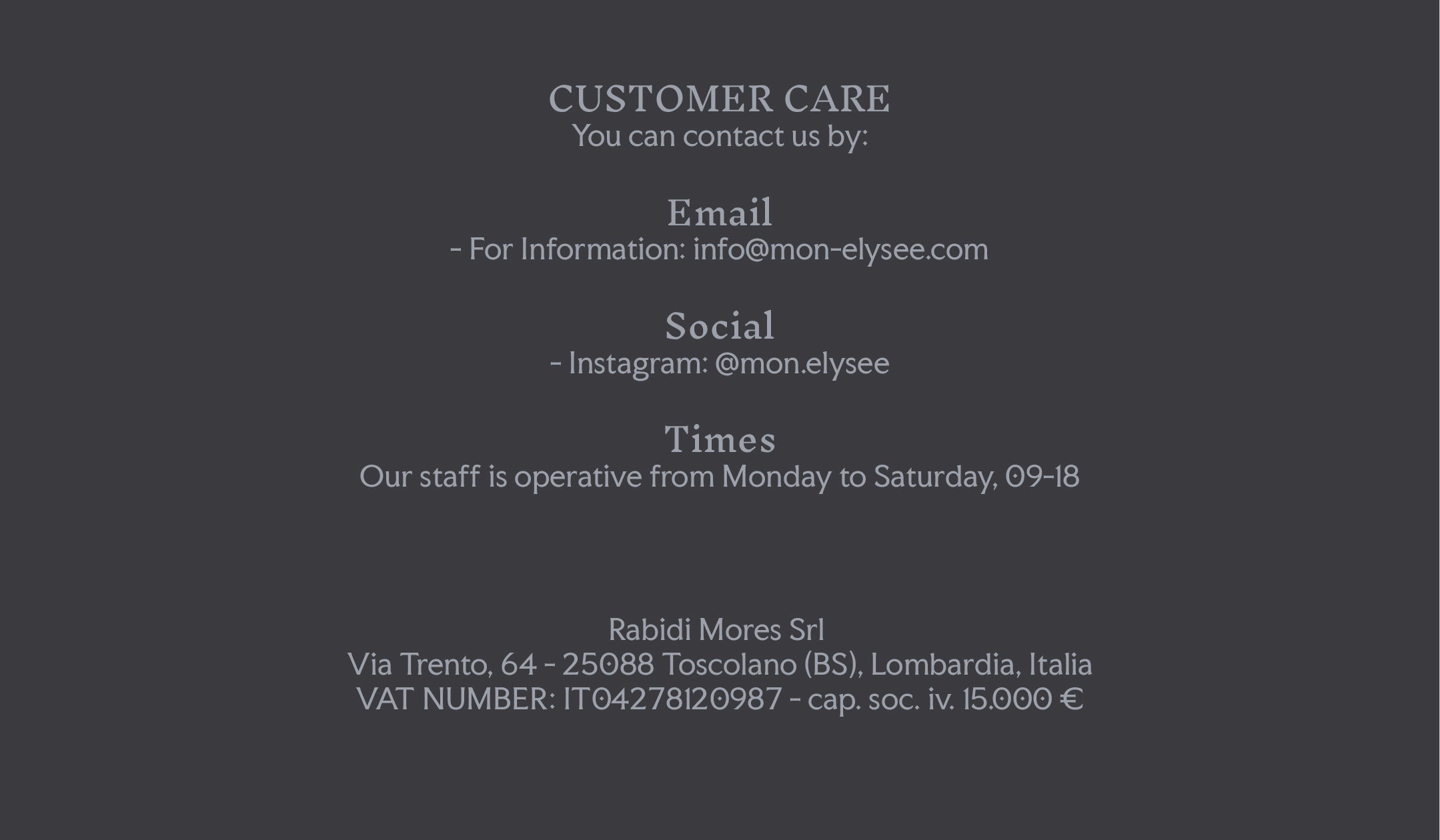 CUSTOMER CARE
You can contact us by:

Email
- For Information: info@mon-elysee.com

Social
- Instagram: @mon.elysee

Times
Our staff is operative from Monday to Saturday, 09-18

Rabidi Mores Srl
Via Trento, 64 - 25088 Toscolano (BS), Lombardia, Italia
VAT NUMBER: IT04278120987 - cap. soc. iv. 15.000 €